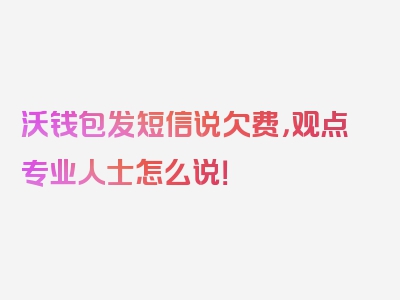 沃钱包发短信说欠费,观点专业人士怎么说!